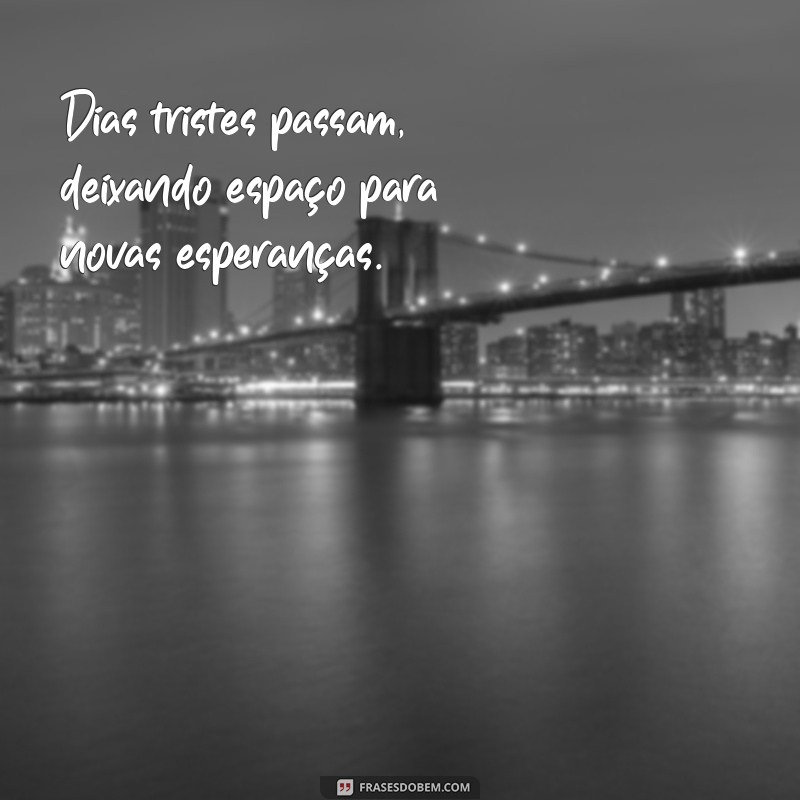 Dias tristes passam, deixando espaço para novas esperanças.

FRASESDOBEM.COM